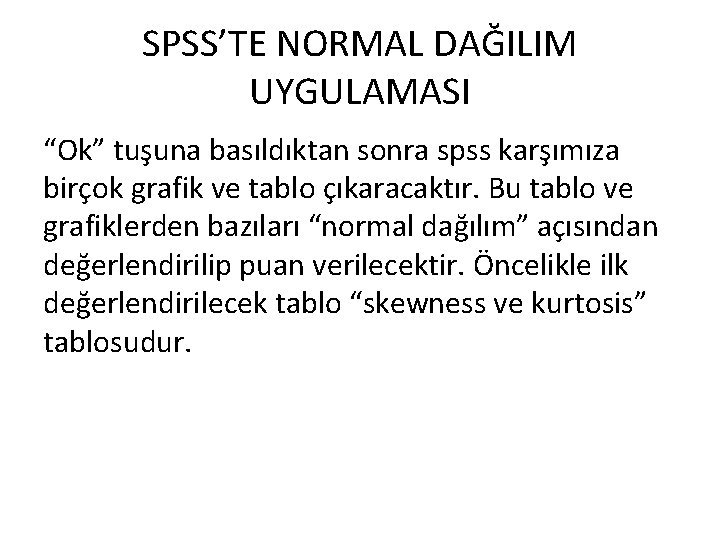 SPSS'TE NORMAL DAĞILIM UYGULAMASI

"Ok" tuşuna basıldıktan sonra spss karşımıza birçok grafik ve tablo çıkaracaktır. Bu tablo ve grafiklerden bazıları "normal dağılım" açısından değerlendirilip puan verilecektir. Öncelikle ilk değerlendirilecek tablo "skewness ve kurtosis" tablosudur.